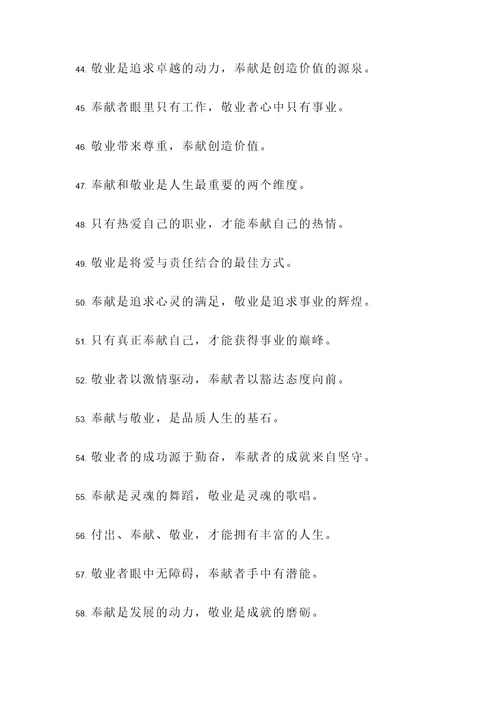 44. 敬业是追求卓越的动力，奉献是创造价值的源泉。

45. 奉献者眼里只有工作，敬业者心中只有事业。

46. 敬业带来尊重，奉献创造价值。

47. 奉献和敬业是人生最重要的两个维度。

48. 只有热爱自己的职业，才能奉献自己的热情。

49. 敬业是将爱与责任结合的最佳方式。

50. 奉献是追求心灵的满足，敬业是追求事业的辉煌。

51. 只有真正奉献自己，才能获得事业的巅峰。

52. 敬业者以激情驱动，奉献者以豁达态度向前。

53. 奉献与敬业，是品质人生的基石。

54. 敬业者的成功源于勤奋，奉献者的成就来自坚守。

55. 奉献是灵魂的舞蹈，敬业是灵魂的歌唱。

56. 付出、奉献、敬业，才能拥有丰富的人生。

57. 敬业者眼中无障碍，奉献者手中有潜能。

58. 奉献是发展的动力，敬业是成就的磨砺。